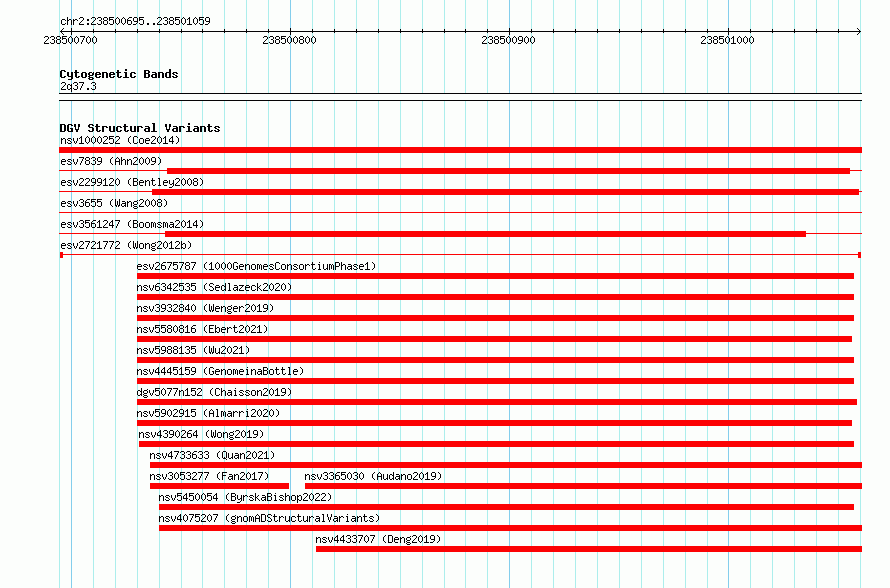 chr2:238500695..238501059

238500700 238500800 238500900 238501000

Cytogenetic Bands
2q37.3

DGV Structural Variants
nsv1000252 (Coe2014)
esv7839 (Ahn2009)
esv2299120 (Bentley2008)
esv3655 (Wang2008)
esv3561247 (Boomsma2014)
esv2721772 (Wong2012b)
esv2675787 (1000GenomesConsortiumPhase1)
nsv6342535 (Sedlazeck2020)
nsv3932840 (Wenger2019)
nsv5580816 (Ebert2021)
nsv5988135 (Wu2021)
nsv4445159 (GenomeinaBottle)
dgv5077n152 (Chaisson2019)
nsv5902915 (Almarri2020)
nsv4390264 (Wong2019)
nsv4733633 (Quan2021)
nsv3053277 (Fan2017)
nsv3365030 (Audano2019)
nsv5450054 (ByrskaBishop2022)
nsv4075207 (gnomADStructuralVariants)
nsv4433707 (Deng2019)